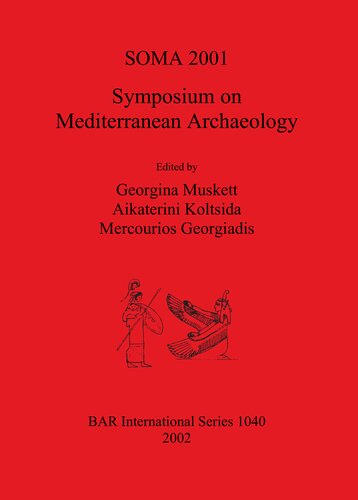 SOMA 2001

Symposium on Mediterranean Archaeology

Edited by

Georgina Muskett
Aikaterini Koltsida
Mercourios Georgiadis

BAR International Series 1040
2002